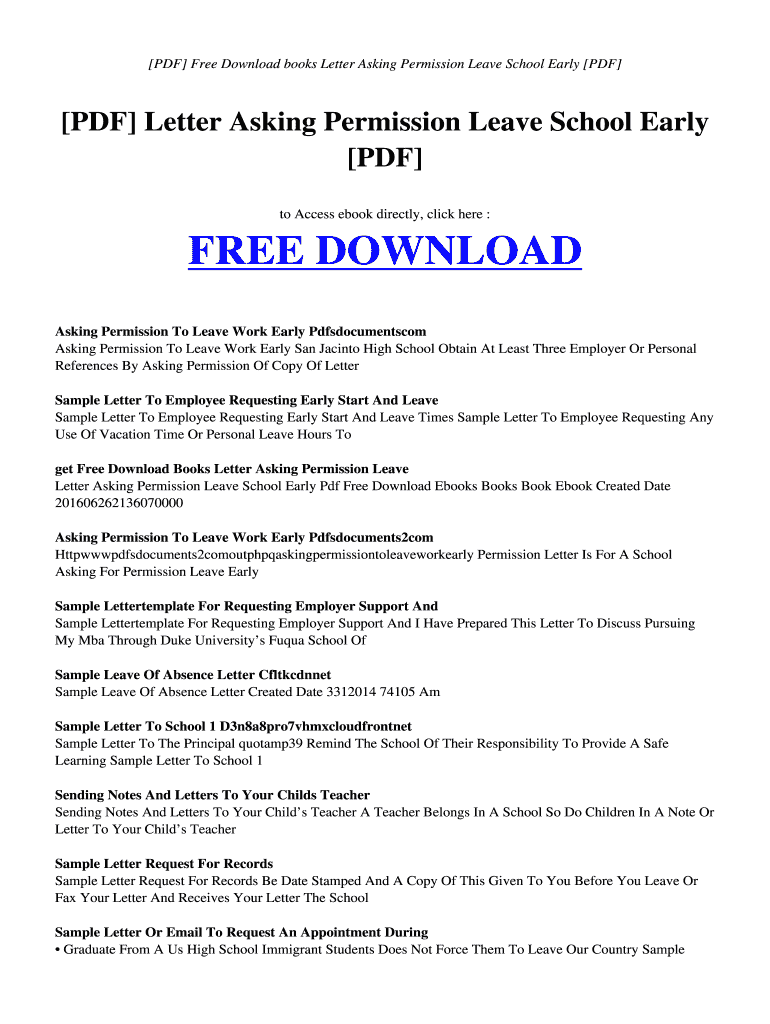 [PDF] Free Download books Letter Asking Permission Leave School Early [PDF]

[PDF] Letter Asking Permission Leave School Early [PDF]

to Access ebook directly, click here :

FREE DOWNLOAD

Asking Permission To Leave Work Early Pdfsdocumentscom
Asking Permission To Leave Work Early San Jacinto High School Obtain At Least Three Employer Or Personal References By Asking Permission Of Copy Of Letter

Sample Letter To Employee Requesting Early Start And Leave
Sample Letter To Employee Requesting Early Start And Leave Times Sample Letter To Employee Requesting Any Use Of Vacation Time Or Personal Leave Hours To

get Free Download Books Letter Asking Permission Leave
Letter Asking Permission Leave School Early Pdf Free Download Ebooks Books Book Ebook Created Date 201606262136070000

Asking Permission To Leave Work Early Pdfsdocuments2com
Httpwwwpdfsdocuments2comoutphpqaskingpermissiontoleaveworkearly Permission Letter Is For A School Asking For Permission Leave Early

Sample Lettertemplate For Requesting Employer Support And
Sample Lettertemplate For Requesting Employer Support And I Have Prepared This Letter To Discuss Pursuing My Mba Through Duke University's Fuqua School Of

Sample Leave Of Absence Letter Cfltkcdnnet
Sample Leave Of Absence Letter Created Date 3312014 74105 Am

Sample Letter To School 1 D3n8a8pro7vhmxcloudfrontnet
Sample Letter To The Principal quotamp39 Remind The School Of Their Responsibility To Provide A Safe Learning Sample Letter To School 1

Sending Notes And Letters To Your Childs Teacher
Sending Notes And Letters To Your Child's Teacher A Teacher Belongs In A School So Do Children In A Note Or Letter To Your Child's Teacher

Sample Letter Request For Records
Sample Letter Request For Records Be Date Stamped And A Copy Of This Given To You Before You Leave Or Fax Your Letter And Receives Your Letter The School

Sample Letter Or Email To Request An Appointment During
• Graduate From A Us High School Immigrant Students Does Not Force Them To Leave Our Country Sample